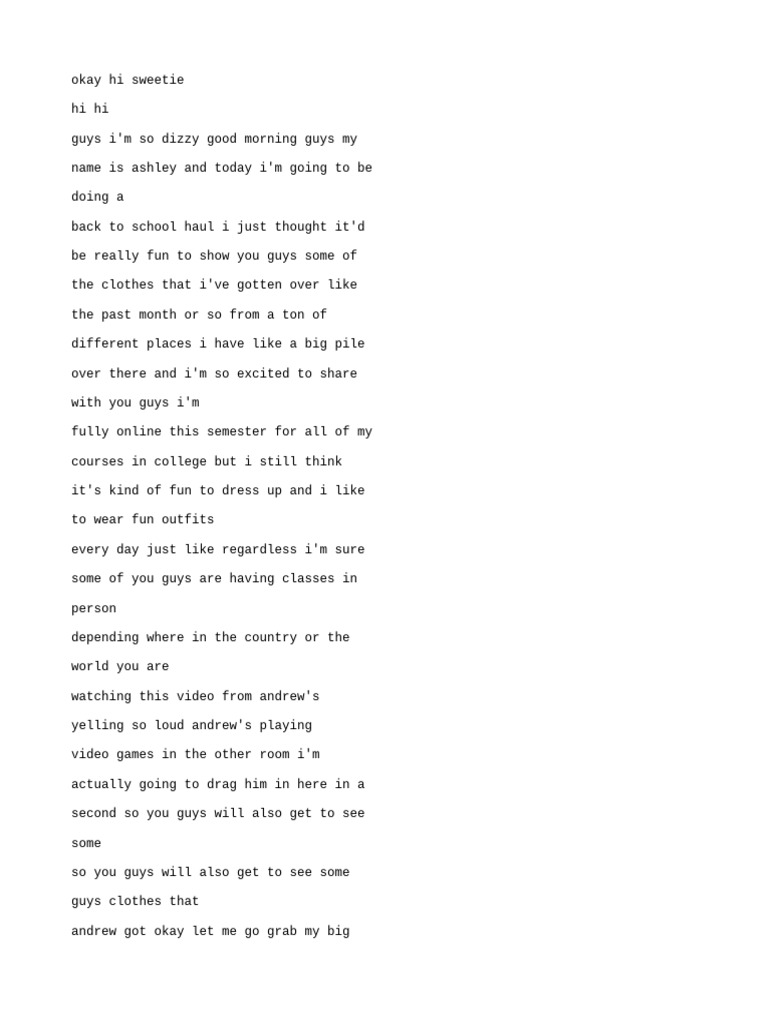 okay hi sweetie

hi hi

guys i'm so dizzy good morning guys my

name is ashley and today i'm going to be

doing a

back to school haul i just thought it'd

be really fun to show you guys some of

the clothes that i've gotten over like

the past month or so from a ton of

different places i have like a big pile

over there and i'm so excited to share

with you guys i'm

fully online this semester for all of my

courses in college but i still think

it's kind of fun to dress up and i like

to wear fun outfits

every day just like regardless i'm sure

some of you guys are having classes in

person

depending where in the country or the

world you are

watching this video from andrew's

yelling so loud andrew's playing

video games in the other room i'm

actually going to drag him in here in a

second so you guys will also get to see

some

so you guys will also get to see some

guys clothes that

andrew got okay let me go grab my big